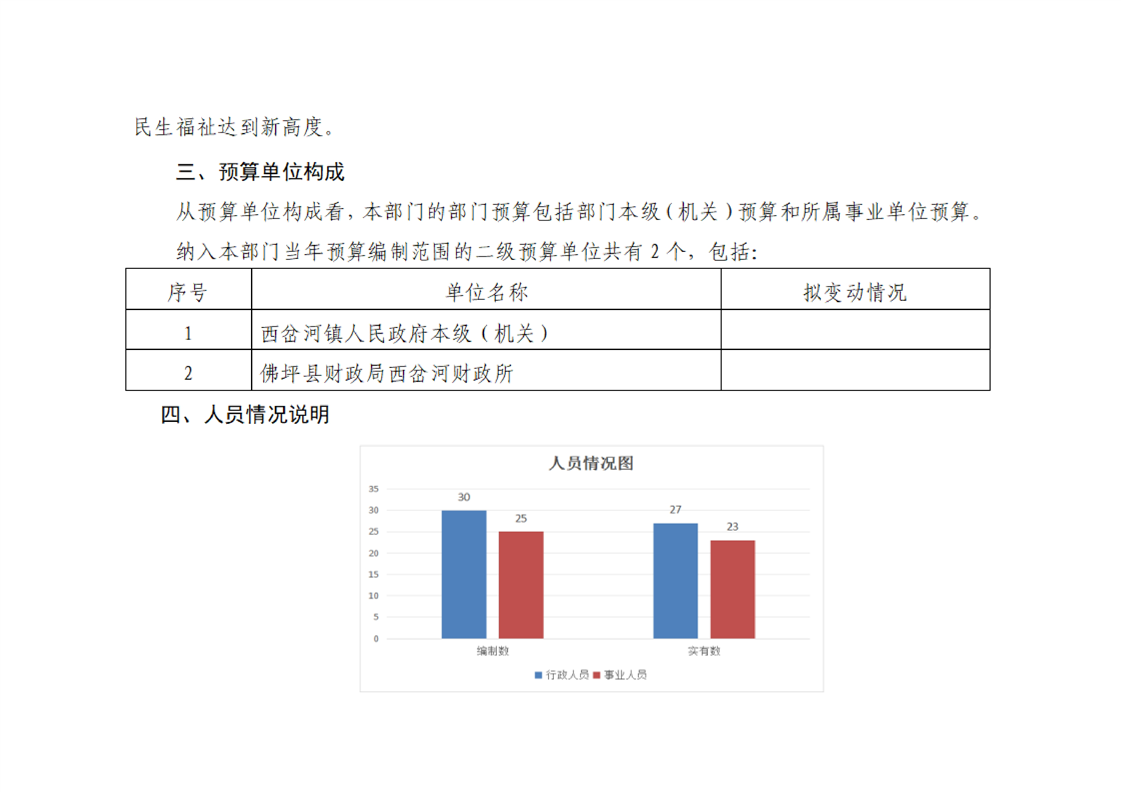 民生福祉达到新高度。

三、预算单位构成

从预算单位构成看，本部门的部门预算包括部门本级（机关）预算和所属事业单位预算。

纳入本部门当年预算编制范围的二级预算单位共有 2 个，包括：

| 序号 | 单位名称 | 拟变动情况 |
|---|---|---|
| 1 | 西岔河镇人民政府本级（机关） | |
| 2 | 佛坪县财政局西岔河财政所 | |

四、人员情况说明

人员情况图

35
30
25
20
15
10
5
0

30
25
27
23

编制数
实有数

行政人员
事业人员